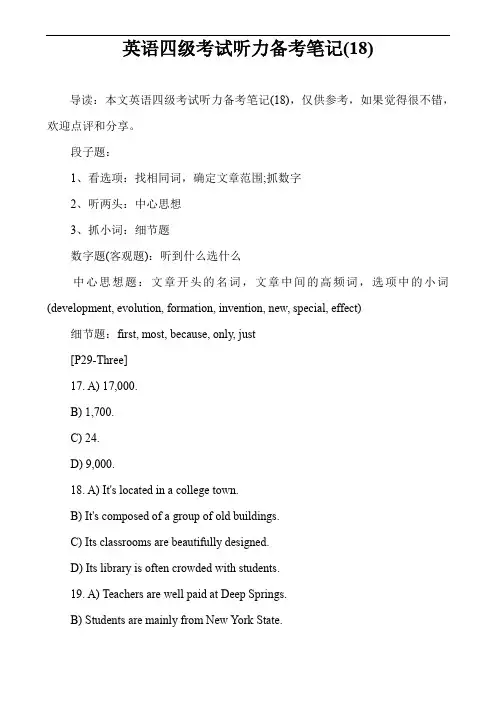 英语四级考试听力备考笔记(18)

导读：本文英语四级考试听力备考笔记(18)，仅供参考，如果觉得很不错，欢迎点评和分享。

段子题：

1、看选项：找相同词，确定文章范围;抓数字

2、听两头：中心思想

3、抓小词：细节题

数字题(客观题)：听到什么选什么

中心思想题：文章开头的名词，文章中间的高频词，选项中的小词(development, evolution, formation, invention, new, special, effect)

细节题：first, most, because, only, just

[P29-Three]

17. A) 17,000.

B) 1,700.

C) 24.

D) 9,000.

18. A) It's located in a college town.

B) It's composed of a group of old buildings.

C) Its classrooms are beautifully designed.

D) Its library is often crowded with students.

19. A) Teachers are well paid at Deep Springs.

B) Students are mainly from New York State.